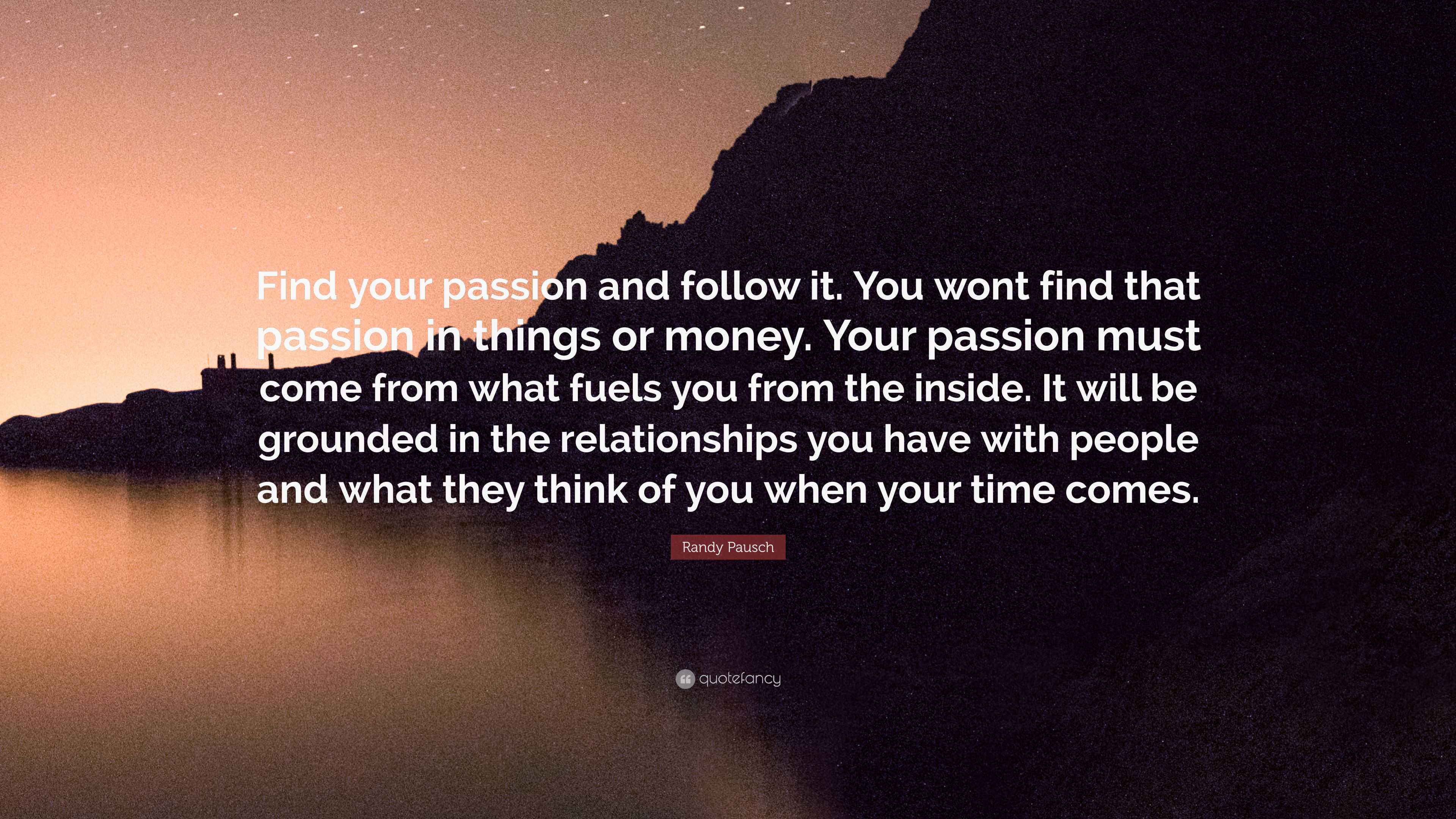 Find your passion and follow it. You wont find that passion in things or money. Your passion must come from what fuels you from the inside. It will be grounded in the relationships you have with people and what they think of you when your time comes.

Randy Pausch

quotefancy